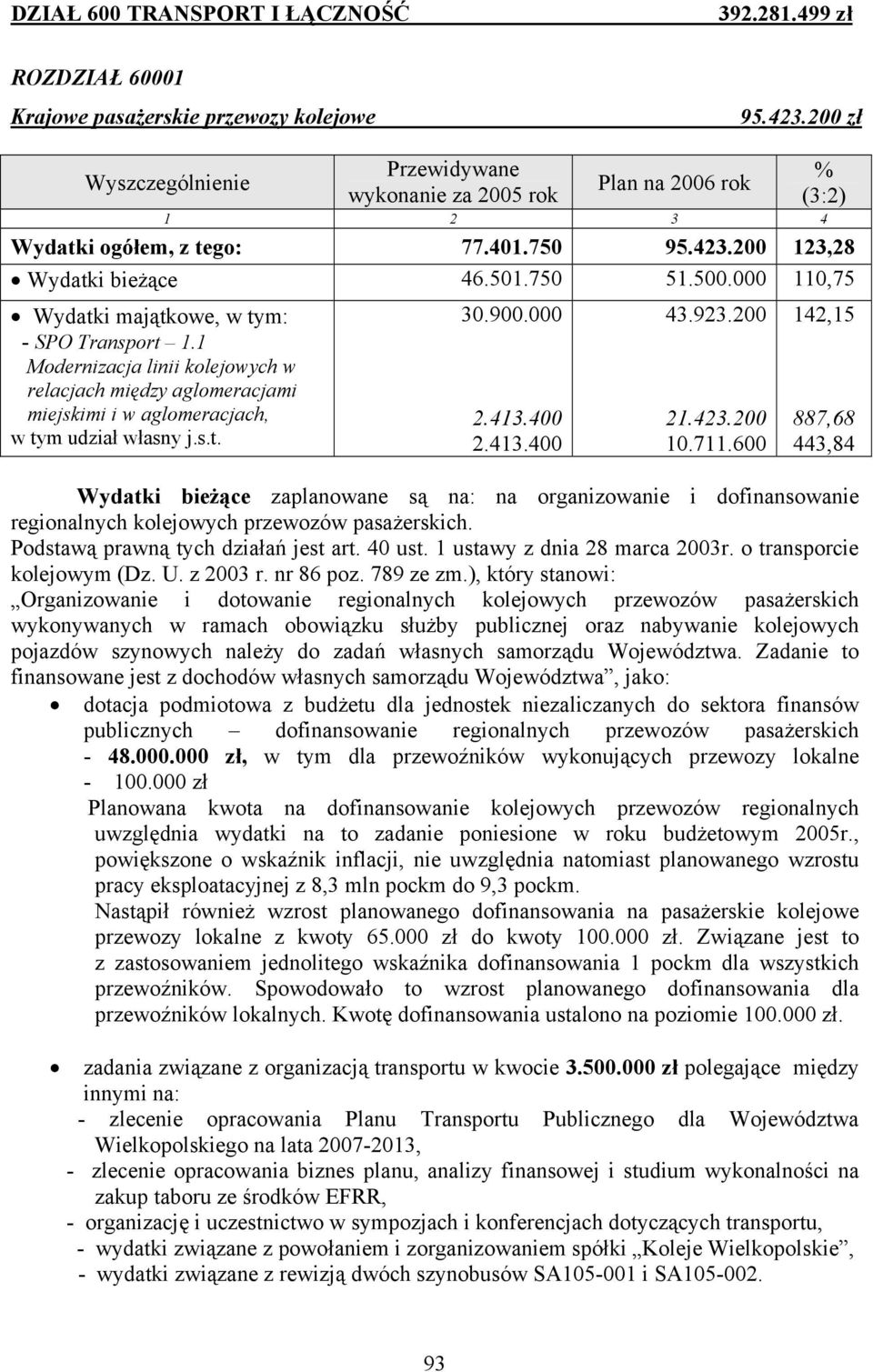 DZIAŁ 600 TRANSPORT I ŁĄCZNOŚĆ 392.281.499 zł

ROZDZIAŁ 60001

Krajowe pasażerskie przewozy kolejowe 95.423.200 zł

| Wyszczególnienie | Przewidywane wykonanie za 2005 rok | Plan na 2006 rok | % (3:2) |
|---|---|---|---|
| 1 | 2 | 3 | 4 |
| Wydatki ogółem, z tego: | 77.401.750 | 95.423.200 | 123,28 |
| • Wydatki bieżące | 46.501.750 | 51.500.000 | 110,75 |
| • Wydatki majątkowe, w tym: | 30.900.000 | 43.923.200 | 142,15 |
| - SPO Transport – 1.1 Modernizacja linii kolejowych w relacjach między aglomeracjami miejskimi i w aglomeracjach, | 2.413.400 | 21.423.200 | 887,68 |
| w tym udział własny j.s.t. | 2.413.400 | 10.711.600 | 443,84 |

Wydatki bieżące zaplanowane są na: na organizowanie i dofinansowanie regionalnych kolejowych przewozów pasażerskich.
Podstawą prawną tych działań jest art. 40 ust. 1 ustawy z dnia 28 marca 2003r. o transporcie kolejowym (Dz. U. z 2003 r. nr 86 poz. 789 ze zm.), który stanowi: „Organizowanie i dotowanie regionalnych kolejowych przewozów pasażerskich wykonywanych w ramach obowiązku służby publicznej oraz nabywanie kolejowych pojazdów szynowych należy do zadań własnych samorządu Województwa. Zadanie to finansowane jest z dochodów własnych samorządu Województwa”, jako:

• dotacja podmiotowa z budżetu dla jednostek niezaliczanych do sektora finansów publicznych – dofinansowanie regionalnych przewozów pasażerskich - 48.000.000 zł, w tym dla przewoźników wykonujących przewozy lokalne - 100.000 zł
Planowana kwota na dofinansowanie kolejowych przewozów regionalnych uwzględnia wydatki na to zadanie poniesione w roku budżetowym 2005r., powiększone o wskaźnik inflacji, nie uwzględnia natomiast planowanego wzrostu pracy eksploatacyjnej z 8,3 mln pockm do 9,3 pockm.
Nastąpił również wzrost planowanego dofinansowania na pasażerskie kolejowe przewozy lokalne z kwoty 65.000 zł do kwoty 100.000 zł. Związane jest to z zastosowaniem jednolitego wskaźnika dofinansowania 1 pockm dla wszystkich przewoźników. Spowodowało to wzrost planowanego dofinansowania dla przewoźników lokalnych. Kwotę dofinansowania ustalono na poziomie 100.000 zł.

• zadania związane z organizacją transportu w kwocie 3.500.000 zł polegające między innymi na:
- zlecenie opracowania Planu Transportu Publicznego dla Województwa Wielkopolskiego na lata 2007-2013,
- zlecenie opracowania biznes planu, analizy finansowej i studium wykonalności na zakup taboru ze środków EFRR,
- organizację i uczestnictwo w sympozjach i konferencjach dotyczących transportu,
- wydatki związane z powołaniem i zorganizowaniem spółki „Koleje Wielkopolskie”,
- wydatki związane z rewizją dwóch szynobusów SA105-001 i SA105-002.

93